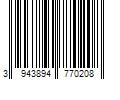 3 943894 770208